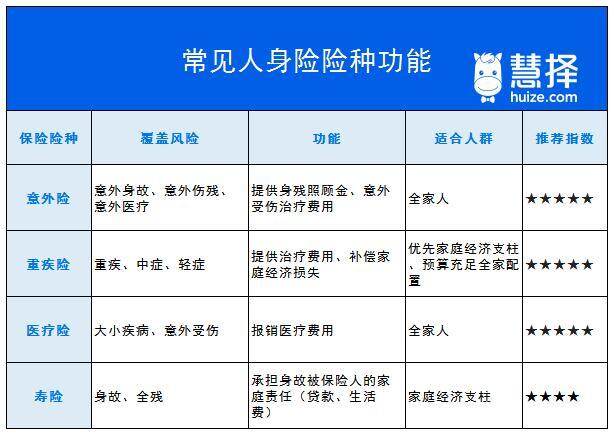 常见人身险险种功能

慧择
huize.com

| 保险险种 | 覆盖风险 | 功能 | 适合人群 | 推荐指数 |
|---|---|---|---|---|
| 意外险 | 意外身故、意外伤残、意外医疗 | 提供身残照顾金、意外受伤治疗费用 | 全家人 | ★★★★★ |
| 重疾险 | 重疾、中症、轻症 | 提供治疗费用、补偿家庭经济损失 | 优先家庭经济支柱、预算充足全家配置 | ★★★★★ |
| 医疗险 | 大小疾病、意外受伤 | 报销医疗费用 | 全家人 | ★★★★★ |
| 寿险 | 身故、全残 | 承担身故被保险人的家庭责任（贷款、生活费） | 家庭经济支柱 | ★★★★ |